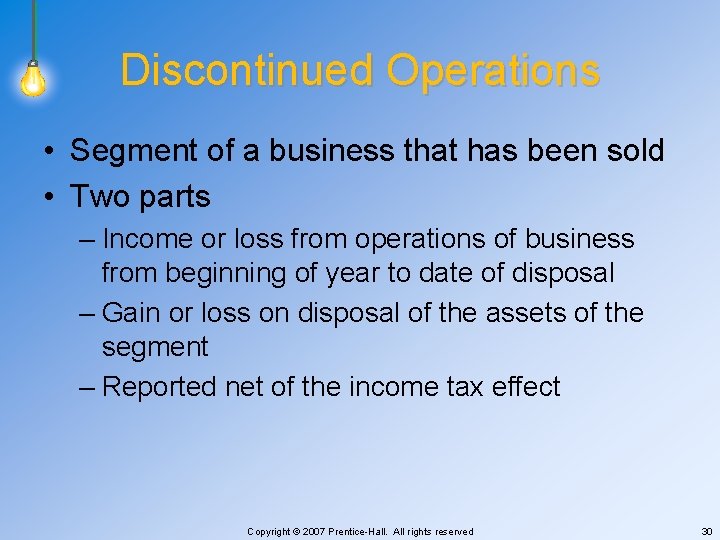 Discontinued Operations

• Segment of a business that has been sold
• Two parts
– Income or loss from operations of business from beginning of year to date of disposal
– Gain or loss on disposal of the assets of the segment
– Reported net of the income tax effect

Copyright © 2007 Prentice-Hall. All rights reserved

30